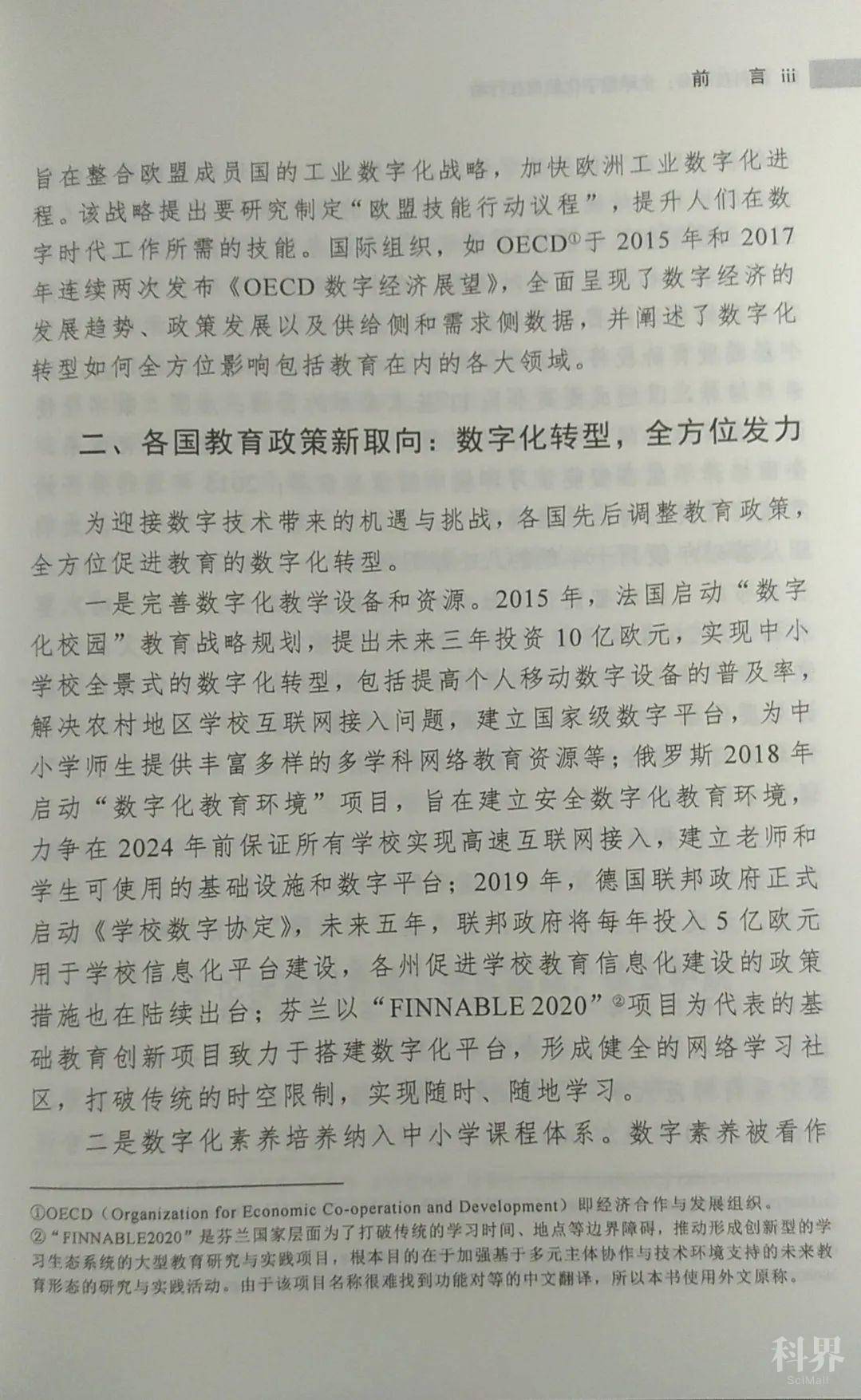 前　言 iii

旨在整合欧盟成员国的工业数字化战略，加快欧洲工业数字化进程。该战略提出要研究制定“欧盟技能行动议程”，提升人们在数字时代工作所需的技能。国际组织，如 OECD①于 2015 年和 2017 年连续两次发布《OECD 数字经济展望》，全面呈现了数字经济的发展趋势、政策发展以及供给侧和需求侧数据，并阐述了数字化转型如何全方位影响包括教育在内的各大领域。

二、各国教育政策新取向：数字化转型，全方位发力

为迎接数字技术带来的机遇与挑战，各国先后调整教育政策，全方位促进教育的数字化转型。

一是完善数字化教学设备和资源。2015 年，法国启动“数字化校园”教育战略规划，提出未来三年投资 10 亿欧元，实现中小学校全景式的数字化转型，包括提高个人移动数字设备的普及率，解决农村地区学校互联网接入问题，建立国家级数字平台，为中小学师生提供丰富多样的多学科网络教育资源等；俄罗斯 2018 年启动“数字化教育环境”项目，旨在建立安全数字化教育环境，力争在 2024 年前保证所有学校实现高速互联网接入，建立老师和学生可使用的基础设施和数字平台；2019 年，德国联邦政府正式启动《学校数字协定》，未来五年，联邦政府将每年投入 5 亿欧元用于学校信息化平台建设，各州促进学校教育信息化建设的政策措施也在陆续出台；芬兰以“FINNABLE 2020”②项目为代表的基础教育创新项目致力于搭建数字化平台，形成健全的网络学习社区，打破传统的时空限制，实现随时、随地学习。

二是数字化素养培养纳入中小学课程体系。数字素养被看作

①OECD（Organization for Economic Co-operation and Development）即经济合作与发展组织。
②“FINNABLE2020”是芬兰国家层面为了打破传统的学习时间、地点等边界障碍，推动形成创新型的学习生态系统的大型教育研究与实践项目，根本目的在于加强基于多元主体协作与技术环境支持的未来教育形态的研究与实践活动。由于该项目名称很难找到功能对等的中文翻译，所以本书使用外文原称。

科界
SciMall